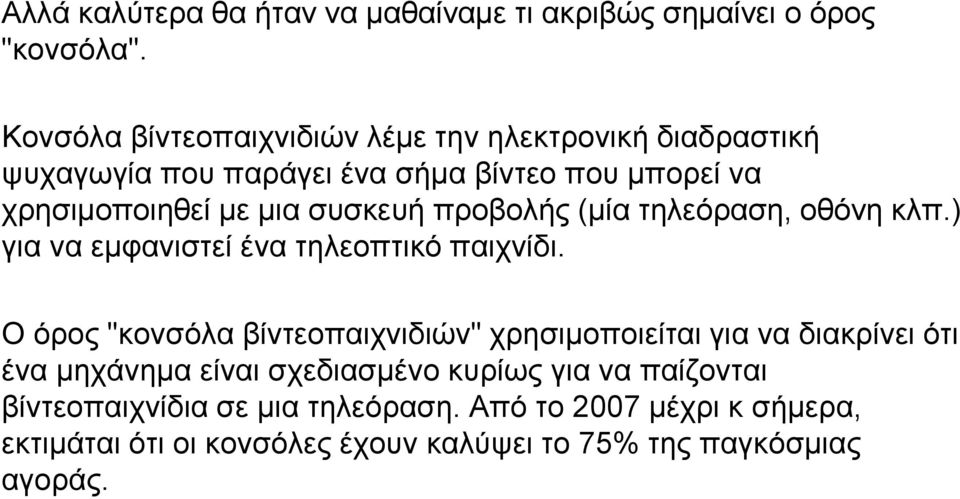 Αλλά καλύτερα θα ήταν να μαθαίναμε τι ακριβώς σημαίνει ο όρος "κονσόλα".

Κονσόλα βίντεοπαιχνιδιών λέμε την ηλεκτρονική διαδραστική ψυχαγωγία που παράγει ένα σήμα βίντεο που μπορεί να χρησιμοποιηθεί με μια συσκευή προβολής (μία τηλεόραση, οθόνη κλπ.) για να εμφανιστεί ένα τηλεοπτικό παιχνίδι.

Ο όρος "κονσόλα βίντεοπαιχνιδιών" χρησιμοποιείται για να διακρίνει ότι ένα μηχάνημα είναι σχεδιασμένο κυρίως για να παίζονται βίντεοπαιχνίδια σε μια τηλεόραση. Από το 2007 μέχρι κ σήμερα, εκτιμάται ότι οι κονσόλες έχουν καλύψει το 75% της παγκόσμιας αγοράς.